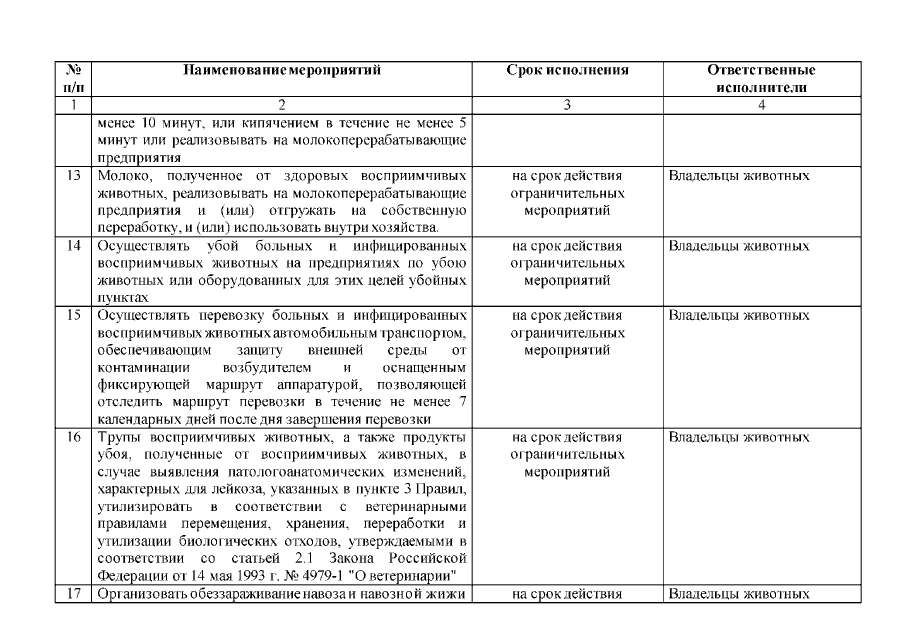 | № п/п | Наименование мероприятий | Срок исполнения | Ответственные исполнители |
|---|---|---|---|
| 1 | 2 | 3 | 4 |
| | менее 10 минут, или кипячением в течение не менее 5 минут или реализовывать на молокоперерабатывающие предприятия | | |
| 13 | Молоко, полученное от здоровых восприимчивых животных, реализовывать на молокоперерабатывающие предприятия и (или) отгружать на собственную переработку, и (или) использовать внутри хозяйства. | на срок действия ограничительных мероприятий | Владельцы животных |
| 14 | Осуществлять убой больных и инфицированных восприимчивых животных на предприятиях по убою животных или оборудованных для этих целей убойных пунктах | на срок действия ограничительных мероприятий | Владельцы животных |
| 15 | Осуществлять перевозку больных и инфицированных восприимчивых животных автомобильным транспортом, обеспечивающим защиту внешней среды от контаминации возбудителем и оснащенным фиксирующей маршрут аппаратурой, позволяющей отследить маршрут перевозки в течение не менее 7 календарных дней после дня завершения перевозки | на срок действия ограничительных мероприятий | Владельцы животных |
| 16 | Трупы восприимчивых животных, а также продукты убоя, полученные от восприимчивых животных, в случае выявления патологоанатомических изменений, характерных для лейкоза, указанных в пункте 3 Правил, утилизировать в соответствии с ветеринарными правилами перемещения, хранения, переработки и утилизации биологических отходов, утверждаемыми в соответствии со статьей 2.1 Закона Российской Федерации от 14 мая 1993 г. № 4979-1 "О ветеринарии" | на срок действия ограничительных мероприятий | Владельцы животных |
| 17 | Организовать обеззараживание навоза и навозной жижи | на срок действия | Владельцы животных |